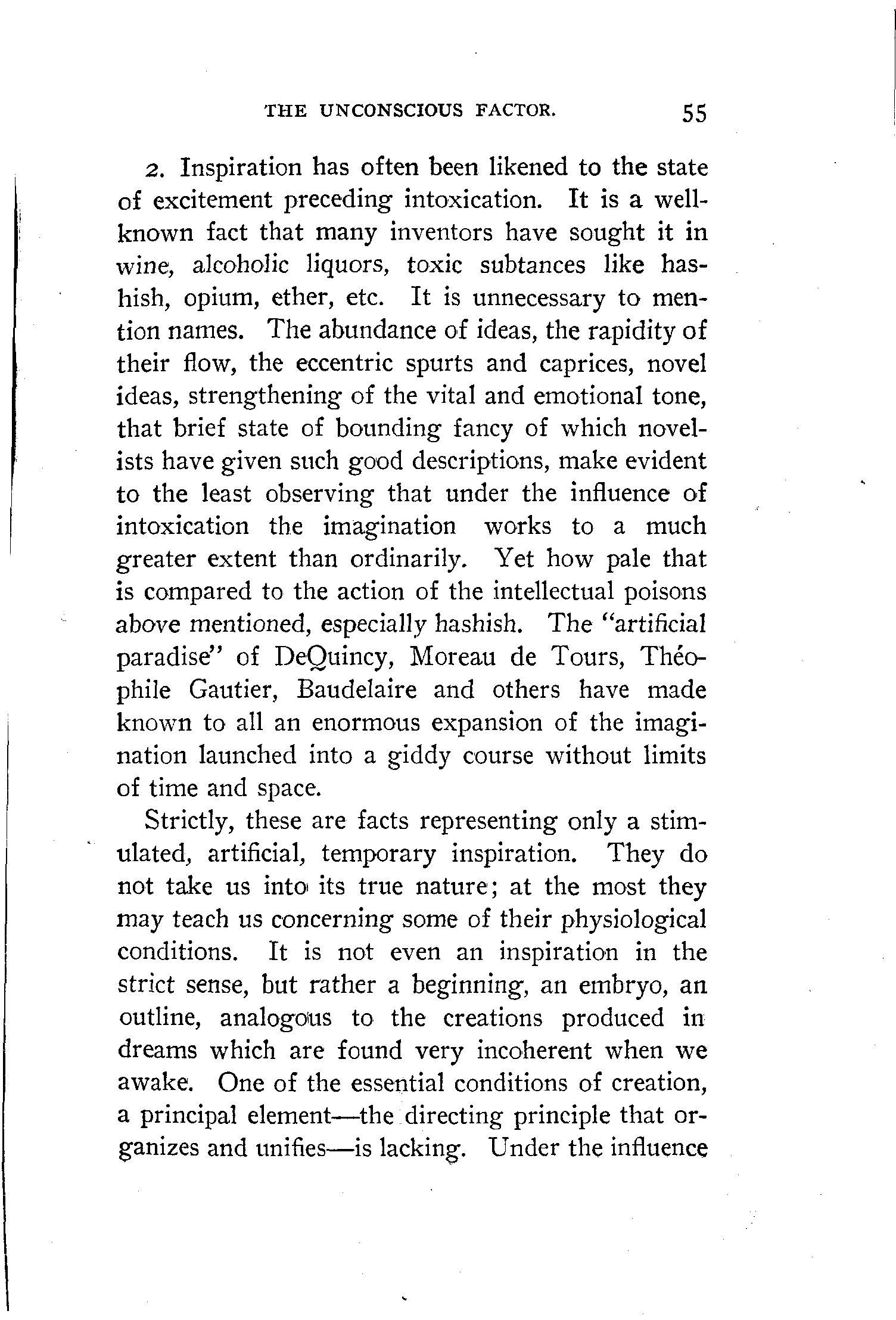 THE UNCONSCIOUS FACTOR. 55

2. Inspiration has often been likened to the state of excitement preceding intoxication. It is a well-known fact that many inventors have sought it in wine, alcoholic liquors, toxic subtances like hashish, opium, ether, etc. It is unnecessary to mention names. The abundance of ideas, the rapidity of their flow, the eccentric spurts and caprices, novel ideas, strengthening of the vital and emotional tone, that brief state of bounding fancy of which novelists have given such good descriptions, make evident to the least observing that under the influence of intoxication the imagination works to a much greater extent than ordinarily. Yet how pale that is compared to the action of the intellectual poisons above mentioned, especially hashish. The "artificial paradise" of DeQuincy, Moreau de Tours, Théophile Gautier, Baudelaire and others have made known to all an enormous expansion of the imagination launched into a giddy course without limits of time and space.

Strictly, these are facts representing only a stimulated, artificial, temporary inspiration. They do not take us into its true nature; at the most they may teach us concerning some of their physiological conditions. It is not even an inspiration in the strict sense, but rather a beginning, an embryo, an outline, analogous to the creations produced in dreams which are found very incoherent when we awake. One of the essential conditions of creation, a principal element—the directing principle that organizes and unifies—is lacking. Under the influence